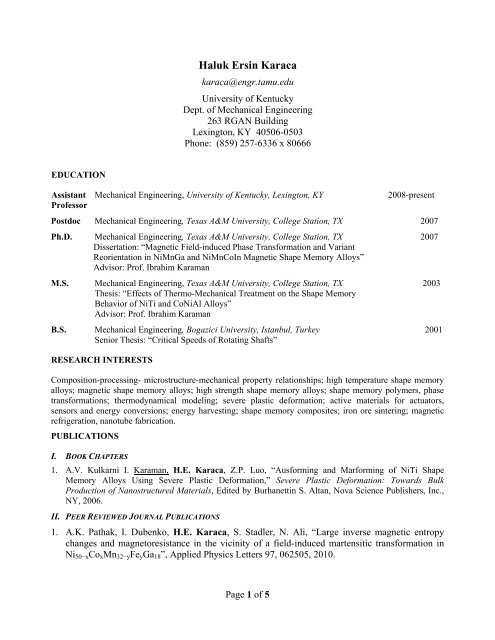 Haluk Ersin Karaca

karaca@engr.tamu.edu

University of Kentucky
Dept. of Mechanical Engineering
263 RGAN Building
Lexington, KY 40506-0503
Phone: (859) 257-6336 x 80666

EDUCATION

Assistant Professor Mechanical Engineering, University of Kentucky, Lexington, KY 2008-present

Postdoc Mechanical Engineering, Texas A&M University, College Station, TX 2007

Ph.D. Mechanical Engineering, Texas A&M University, College Station, TX 2007
Dissertation: "Magnetic Field-induced Phase Transformation and Variant Reorientation in NiMnGa and NiMnCoIn Magnetic Shape Memory Alloys"
Advisor: Prof. Ibrahim Karaman

M.S. Mechanical Engineering, Texas A&M University, College Station, TX 2003
Thesis: "Effects of Thermo-Mechanical Treatment on the Shape Memory Behavior of NiTi and CoNiAl Alloys"
Advisor: Prof. Ibrahim Karaman

B.S. Mechanical Engineering, Bogazici University, Istanbul, Turkey 2001
Senior Thesis: "Critical Speeds of Rotating Shafts"

RESEARCH INTERESTS

Composition-processing- microstructure-mechanical property relationships; high temperature shape memory alloys; magnetic shape memory alloys; high strength shape memory alloys; shape memory polymers, phase transformations; thermodynamical modeling; severe plastic deformation; active materials for actuators, sensors and energy conversions; energy harvesting; shape memory composites; iron ore sintering; magnetic refrigeration, nanotube fabrication.

PUBLICATIONS

I. BOOK CHAPTERS

1. A.V. Kulkarni I. Karaman, H.E. Karaca, Z.P. Luo, "Ausforming and Marforming of NiTi Shape Memory Alloys Using Severe Plastic Deformation," Severe Plastic Deformation: Towards Bulk Production of Nanostructured Materials, Edited by Burhanettin S. Altan, Nova Science Publishers, Inc., NY, 2006.

II. PEER REVIEWED JOURNAL PUBLICATIONS

1. A.K. Pathak, I. Dubenko, H.E. Karaca, S. Stadler, N. Ali, "Large inverse magnetic entropy changes and magnetoresistance in the vicinity of a field-induced martensitic transformation in $Ni_{50-x}Co_xMn_{32-y}Fe_yGa_{18}$", Applied Physics Letters 97, 062505, 2010.

Page 1 of 5